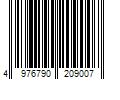 4 976790 209007